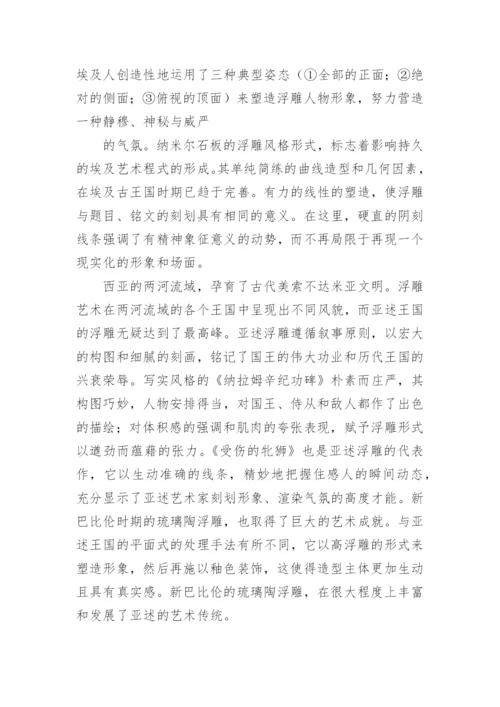 埃及人创造性地运用了三种典型姿态（①全部的正面；②绝对的侧面；③俯视的顶面）来塑造浮雕人物形象，努力营造一种静穆、神秘与威严

的气氛。纳米尔石板的浮雕风格形式，标志着影响持久的埃及艺术程式的形成。其单纯简练的曲线造型和几何因素，在埃及古王国时期已趋于完善。有力的线性的塑造，使浮雕与题目、铭文的刻划具有相同的意义。在这里，硬直的阴刻线条强调了有精神象征意义的动势，而不再局限于再现一个现实化的形象和场面。

西亚的两河流域，孕育了古代美索不达米亚文明。浮雕艺术在两河流域的各个王国中呈现出不同风貌，而亚述王国的浮雕无疑达到了最高峰。亚述浮雕遵循叙事原则，以宏大的构图和细腻的刻画，铭记了国王的伟大功业和历代王国的兴衰荣辱。写实风格的《纳拉姆辛纪功碑》朴素而庄严，其构图巧妙，人物安排得当，对国王、侍从和敌人都作了出色的描绘；对体积感的强调和肌肉的夸张表现，赋予浮雕形式以遒劲而蕴藉的张力。《受伤的牝狮》也是亚述浮雕的代表作，它以生动准确的线条，精妙地把握住感人的瞬间动态，充分显示了亚述艺术家刻划形象、渲染气氛的高度才能。新巴比伦时期的琉璃陶浮雕，也取得了巨大的艺术成就。与亚述王国的平面式的处理手法有所不同，它以高浮雕的形式来塑造形象，然后再施以釉色装饰，这使得造型主体更加生动且具有真实感。新巴比伦的琉璃陶浮雕，在很大程度上丰富和发展了亚述的艺术传统。